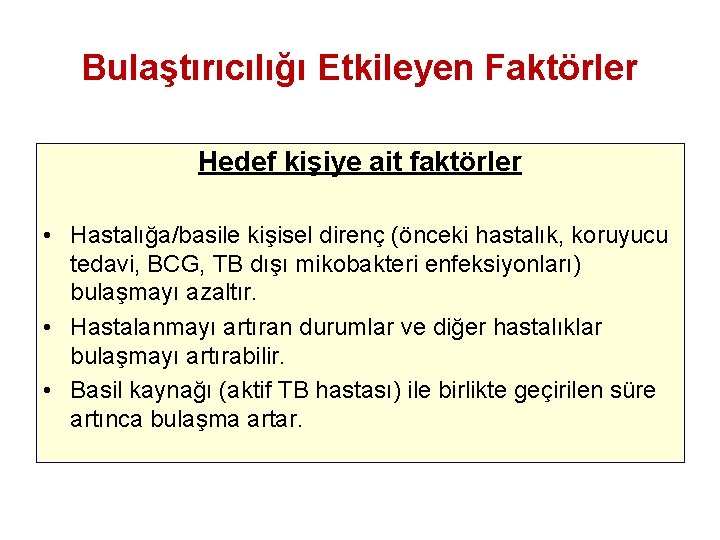 Bulaştırıcılığı Etkileyen Faktörler

Hedef kişiye ait faktörler

• Hastalığa/basile kişisel direnç (önceki hastalık, koruyucu tedavi, BCG, TB dışı mikobakteri enfeksiyonları) bulaşmayı azaltır.
• Hastalanmayı artıran durumlar ve diğer hastalıklar bulaşmayı artırabilir.
• Basil kaynağı (aktif TB hastası) ile birlikte geçirilen süre artınca bulaşma artar.